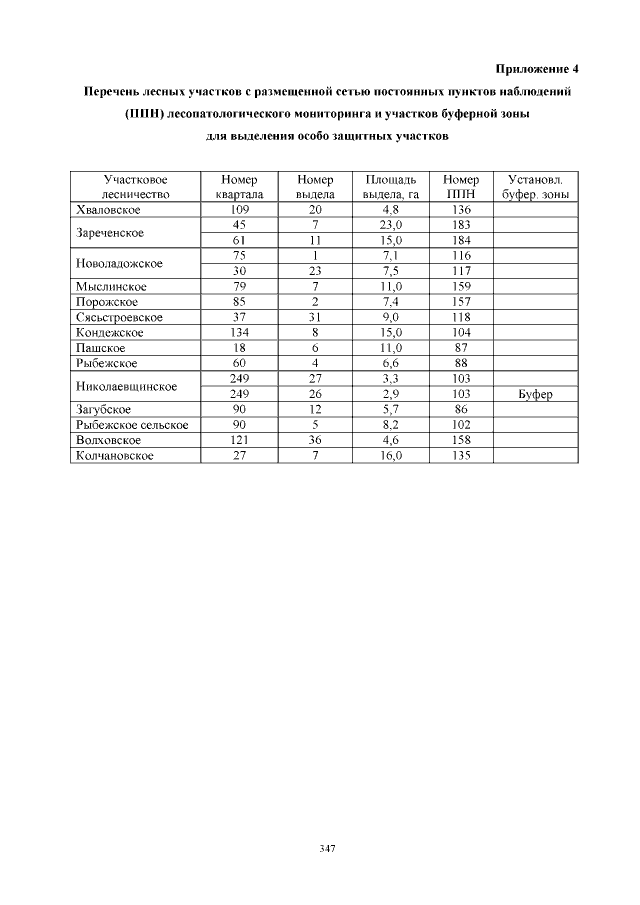 Приложение 4

Перечень лесных участков с размещенной сетью постоянных пунктов наблюдений (ППН) лесопатологического мониторинга и участков буферной зоны для выделения особо защитных участков

| Участковое лесничество | Номер квартала | Номер выдела | Площадь выдела, га | Номер ППН | Установл. буфер. зоны |
|---|---|---|---|---|---|
| Хваловское | 109 | 20 | 4,8 | 136 | |
| Зареченское | 45 | 7 | 23,0 | 183 | |
| | 61 | 11 | 15,0 | 184 | |
| Новоладожское | 75 | 1 | 7,1 | 116 | |
| | 30 | 23 | 7,5 | 117 | |
| Мыслинское | 79 | 7 | 11,0 | 159 | |
| Порожское | 85 | 2 | 7,4 | 157 | |
| Сясьстроевское | 37 | 31 | 9,0 | 118 | |
| Кондежское | 134 | 8 | 15,0 | 104 | |
| Пашское | 18 | 6 | 11,0 | 87 | |
| Рыбежское | 60 | 4 | 6,6 | 88 | |
| Николаевщинское | 249 | 27 | 3,3 | 103 | |
| | 249 | 26 | 2,9 | 103 | Буфер |
| Загубское | 90 | 12 | 5,7 | 86 | |
| Рыбежское сельское | 90 | 5 | 8,2 | 102 | |
| Волховское | 121 | 36 | 4,6 | 158 | |
| Колчановское | 27 | 7 | 16,0 | 135 | |

347